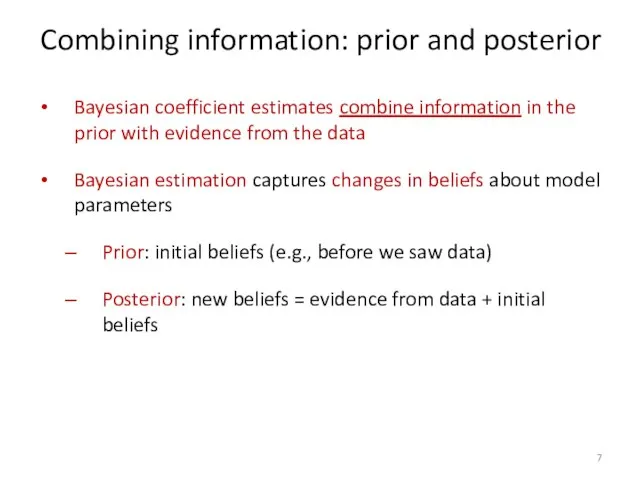 Combining information: prior and posterior

• Bayesian coefficient estimates combine information in the prior with evidence from the data

• Bayesian estimation captures changes in beliefs about model parameters

– Prior: initial beliefs (e.g., before we saw data)

– Posterior: new beliefs = evidence from data + initial beliefs

7